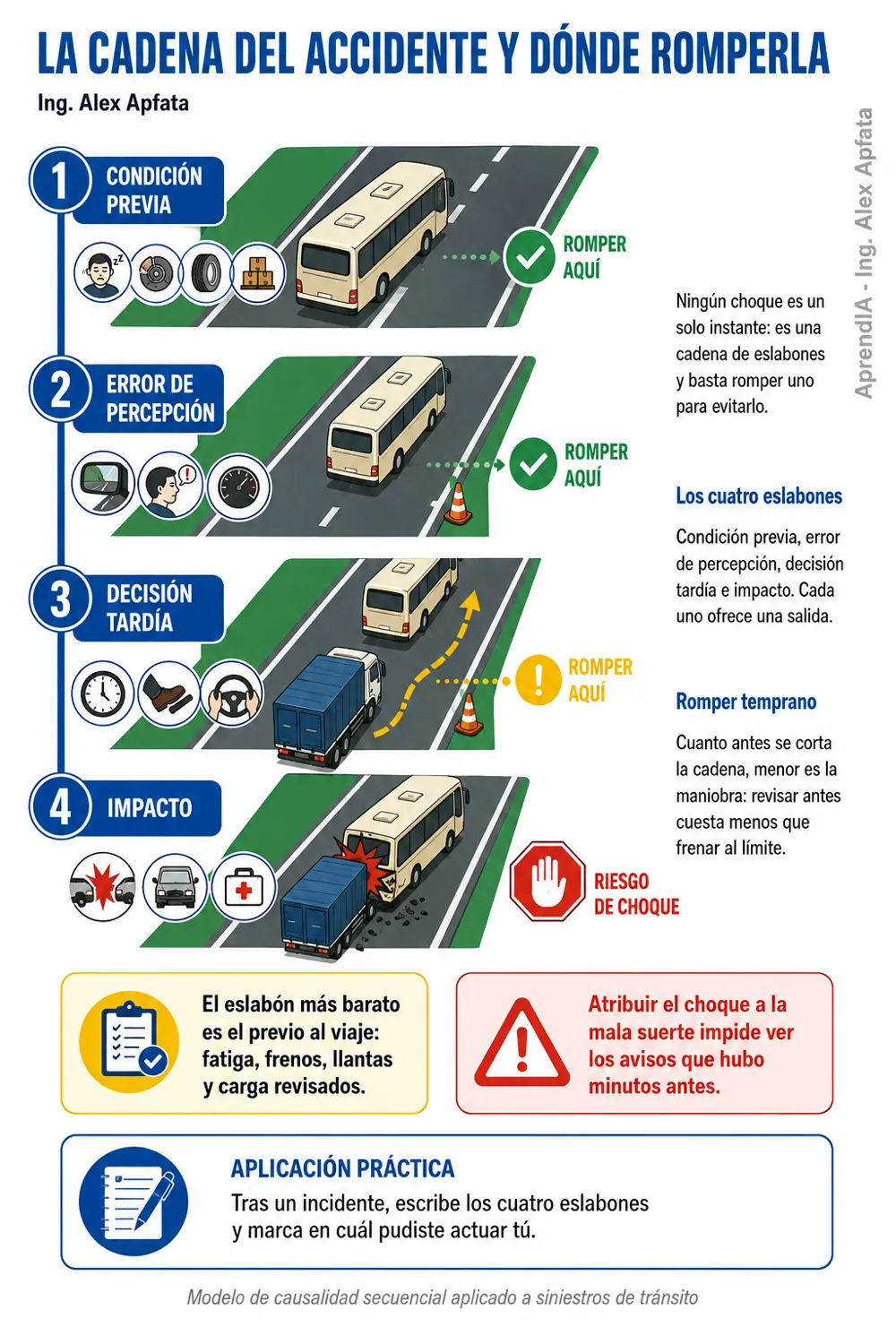 LA CADENA DEL ACCIDENTE Y DÓNDE ROMPERLA

Ing. Alex Apfata

AprendIA - Ing. Alex Apfata

1 CONDICIÓN PREVIA

ROMPER AQUÍ

2 ERROR DE PERCEPCIÓN

ROMPER AQUÍ

3 DECISIÓN TARDÍA

ROMPER AQUÍ

4 IMPACTO

RIESGO DE CHOQUE

Ningún choque es un solo instante: es una cadena de eslabones y basta romper uno para evitarlo.

Los cuatro eslabones

Condición previa, error de percepción, decisión tardía e impacto. Cada uno ofrece una salida.

Romper temprano

Cuanto antes se corta la cadena, menor es la maniobra: revisar antes cuesta menos que frenar al límite.

El eslabón más barato es el previo al viaje: fatiga, frenos, llantas y carga revisados.

Atribuir el choque a la mala suerte impide ver los avisos que hubo minutos antes.

APLICACIÓN PRÁCTICA

Tras un incidente, escribe los cuatro eslabones y marca en cuál pudiste actuar tú.

Modelo de causalidad secuencial aplicado a siniestros de tránsito